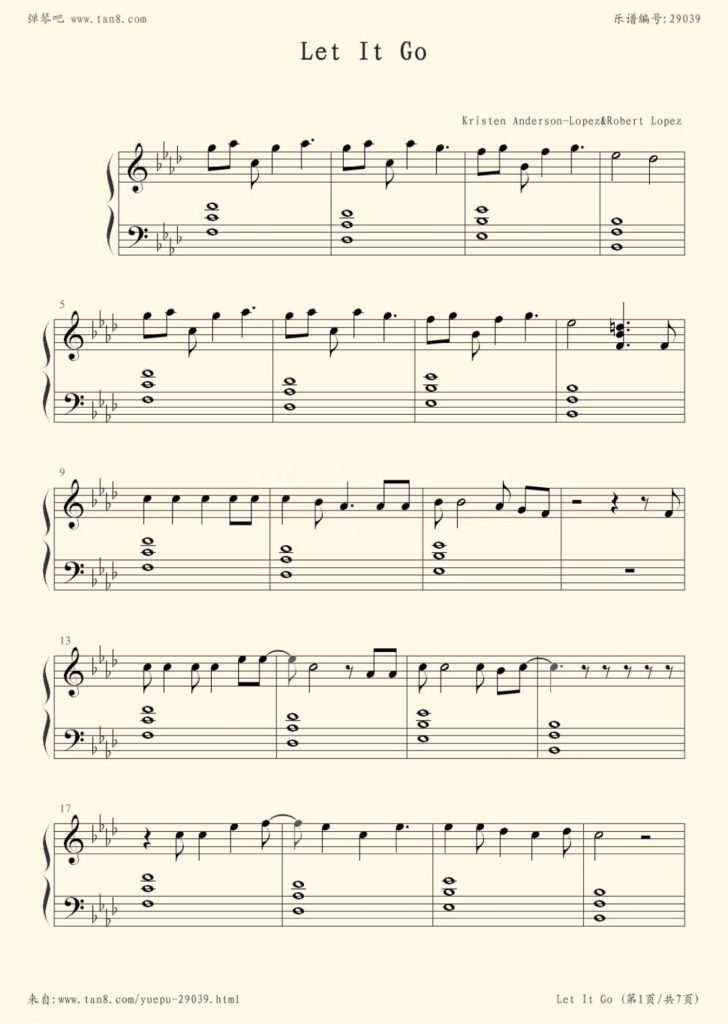 弹琴吧 www.tan8.com

乐谱编号:29039

Let It Go

Kristen Anderson-Lopez&Robert Lopez

5

9

13

17

来自:www.tan8.com/yuepu-29039.html

Let It Go (第1页/共7页)